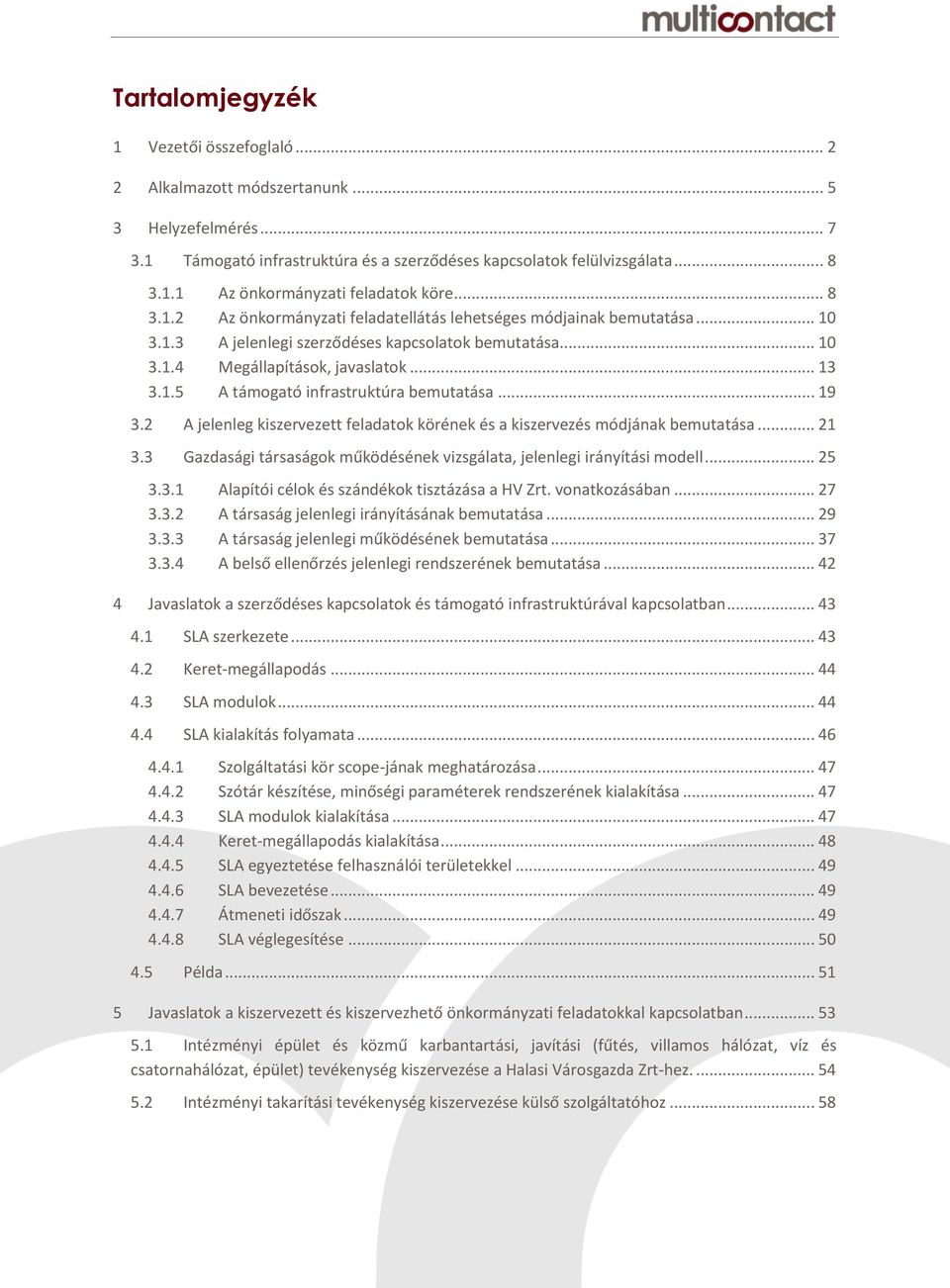 multicontact

Tartalomjegyzék

1 Vezetői összefoglaló ... 2

2 Alkalmazott módszertanunk ... 5

3 Helyzefelmérés ... 7

3.1 Támogató infrastruktúra és a szerződéses kapcsolatok felülvizsgálata ... 8

3.1.1 Az önkormányzati feladatok köre ... 8
3.1.2 Az önkormányzati feladatellátás lehetséges módjainak bemutatása ... 10
3.1.3 A jelenlegi szerződéses kapcsolatok bemutatása ... 10
3.1.4 Megállapítások, javaslatok ... 13
3.1.5 A támogató infrastruktúra bemutatása ... 19

3.2 A jelenleg kiszervezett feladatok körének és a kiszervezés módjának bemutatása ... 21

3.3 Gazdasági társaságok működésének vizsgálata, jelenlegi irányítási modell ... 25

3.3.1 Alapítói célok és szándékok tisztázása a HV Zrt. vonatkozásában ... 27
3.3.2 A társaság jelenlegi irányításának bemutatása ... 29
3.3.3 A társaság jelenlegi működésének bemutatása ... 37
3.3.4 A belső ellenőrzés jelenlegi rendszerének bemutatása ... 42

4 Javaslatok a szerződéses kapcsolatok és támogató infrastruktúrával kapcsolatban ... 43

4.1 SLA szerkezete ... 43

4.2 Keret-megállapodás ... 44

4.3 SLA modulok ... 44

4.4 SLA kialakítás folyamata ... 46

4.4.1 Szolgáltatási kör scope-jának meghatározása ... 47
4.4.2 Szótár készítése, minőségi paraméterek rendszerének kialakítása ... 47
4.4.3 SLA modulok kialakítása ... 47
4.4.4 Keret-megállapodás kialakítása ... 48
4.4.5 SLA egyeztetése felhasználói területekkel ... 49
4.4.6 SLA bevezetése ... 49
4.4.7 Átmeneti időszak ... 49
4.4.8 SLA véglegesítése ... 50

4.5 Példa ... 51

5 Javaslatok a kiszervezett és kiszervezhető önkormányzati feladatokkal kapcsolatban ... 53

5.1 Intézményi épület és közmű karbantartási, javítási (fűtés, villamos hálózat, víz és csatornahálózat, épület) tevékenység kiszervezése a Halasi Városgazda Zrt-hez. ... 54

5.2 Intézményi takarítási tevékenység kiszervezése külső szolgáltatóhoz ... 58